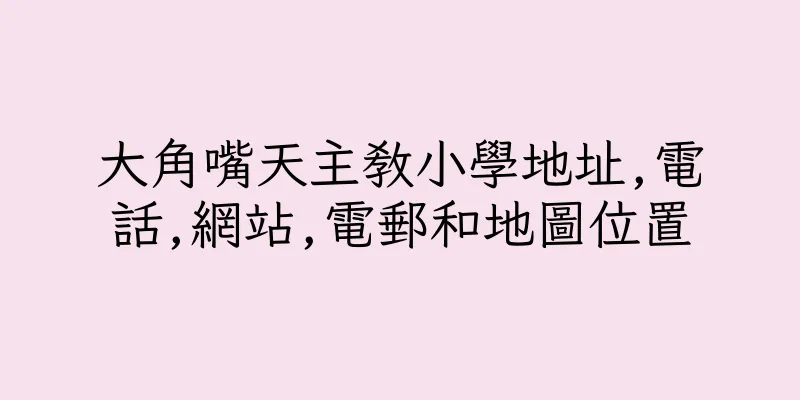 大角嘴天主教小學地址,電話,網站,電郵和地圖位置